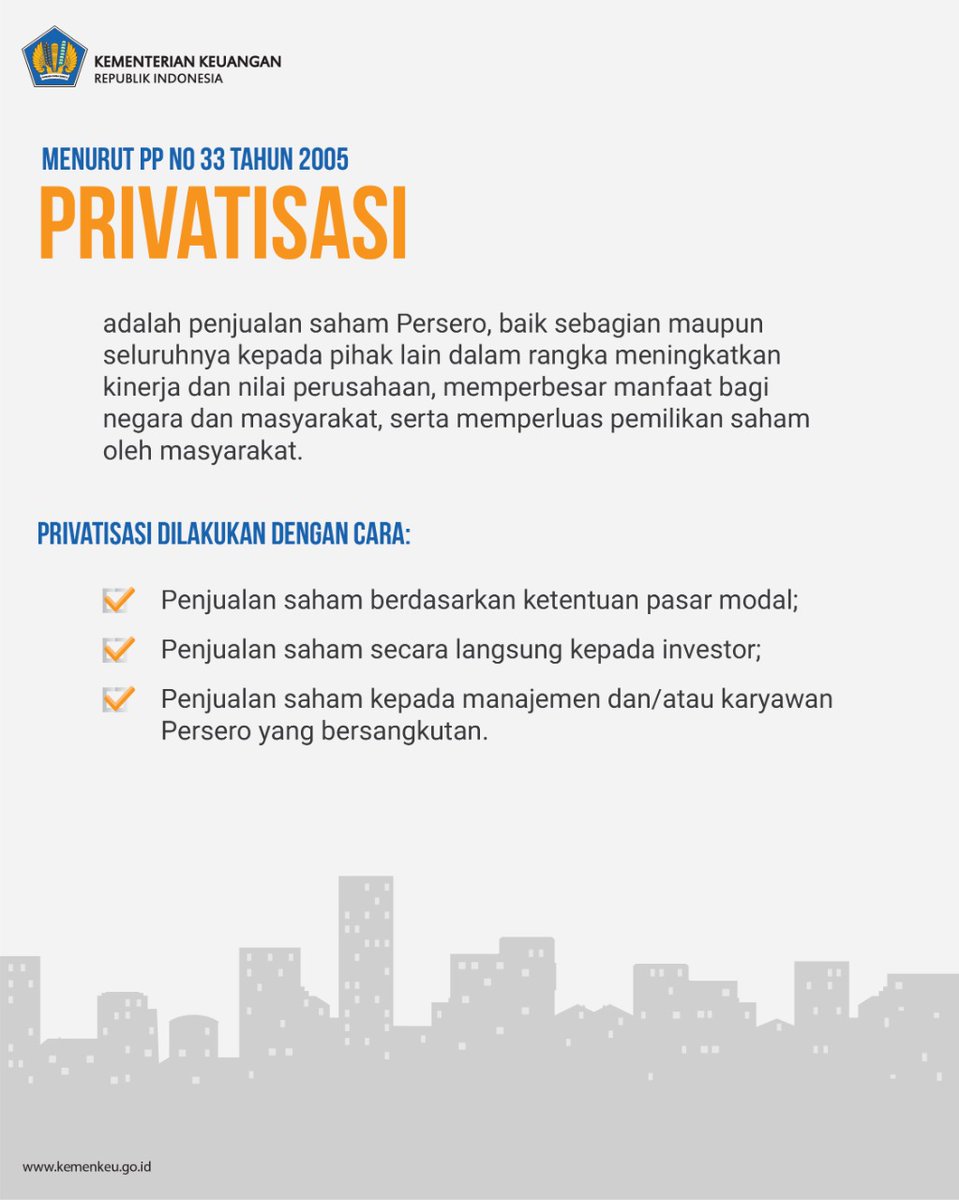 KEMENTERIAN KEUANGAN
REPUBLIK INDONESIA

MENURUT PP NO 33 TAHUN 2005
PRIVATISASI

adalah penjualan saham Persero, baik sebagian maupun seluruhnya kepada pihak lain dalam rangka meningkatkan kinerja dan nilai perusahaan, memperbesar manfaat bagi negara dan masyarakat, serta memperluas pemilikan saham oleh masyarakat.

PRIVATISASI DILAKUKAN DENGAN CARA:

Penjualan saham berdasarkan ketentuan pasar modal;

Penjualan saham secara langsung kepada investor;

Penjualan saham kepada manajemen dan/atau karyawan Persero yang bersangkutan.

www.kemenkeu.go.id